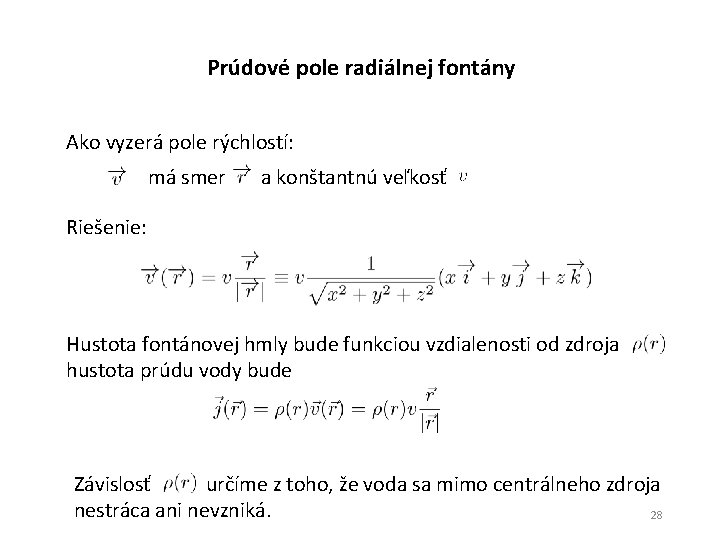 Prúdové pole radiálnej fontány

Ako vyzerá pole rýchlostí:

$\overrightarrow{v}$ má smer $\overrightarrow{r}$ a konštantnú veľkosť $v$

Riešenie:

$\overrightarrow{v}(\overrightarrow{r}) = v\frac{\overrightarrow{r}}{|\overrightarrow{r}|} \equiv v\frac{1}{\sqrt{x^2+y^2+z^2}}(x\overrightarrow{i} + y\overrightarrow{j} + z\overrightarrow{k})$

Hustota fontánovej hmly bude funkciou vzdialenosti od zdroja $\rho(r)$ hustota prúdu vody bude

$\vec{j}(\vec{r}) = \rho(r)\vec{v}(\vec{r}) = \rho(r)v\frac{\vec{r}}{|\vec{r}|}$

Závislosť $\rho(r)$ určíme z toho, že voda sa mimo centrálneho zdroja nestráca ani nevzniká.

28